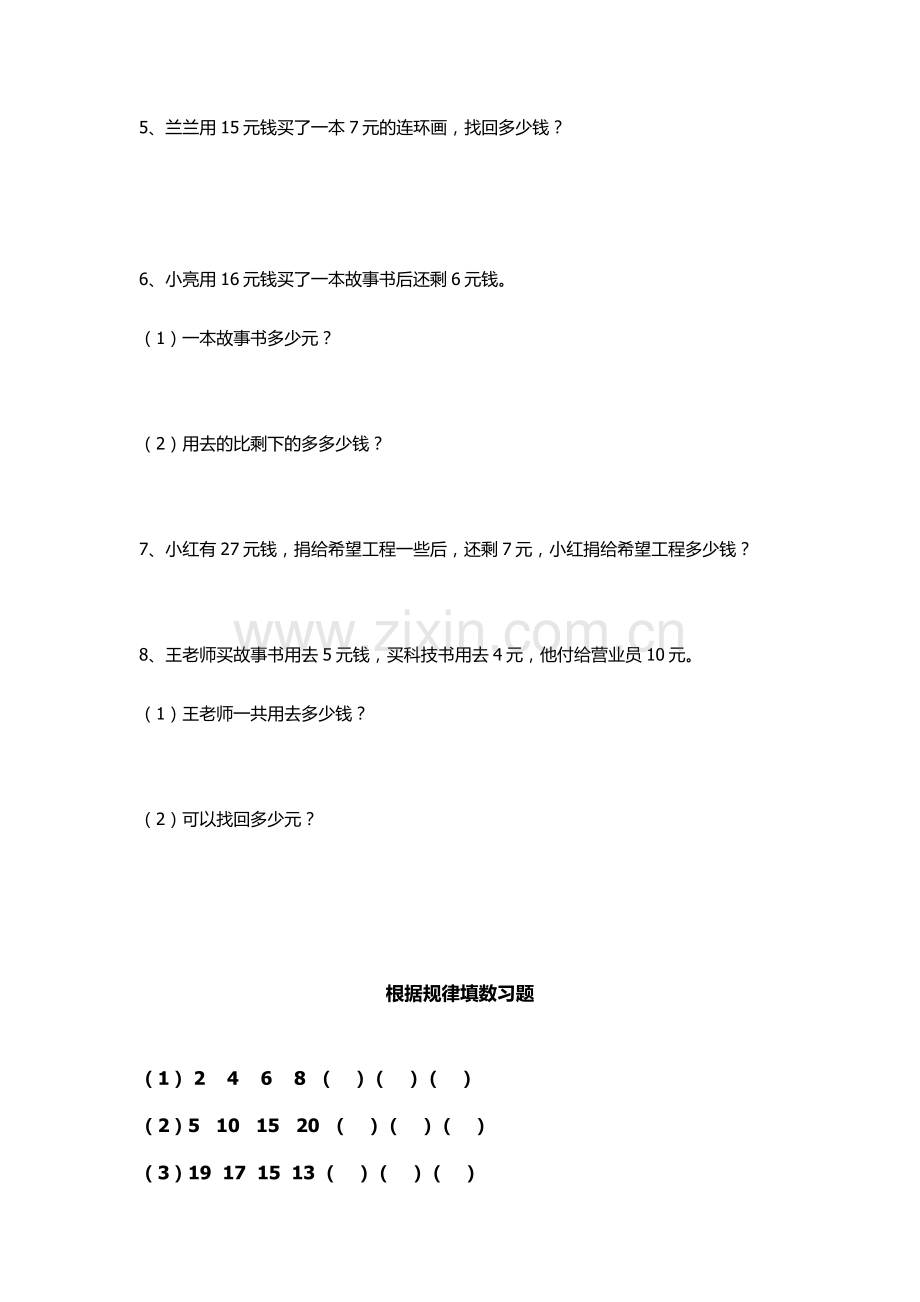 5、兰兰用15元钱买了一本7元的连环画，找回多少钱？

6、小亮用16元钱买了一本故事书后还剩6元钱。

（1）一本故事书多少元？

（2）用去的比剩下的多多少钱？

7、小红有27元钱，捐给希望工程一些后，还剩7元，小红捐给希望工程多少钱？

8、王老师买故事书用去5元钱，买科技书用去4元，他付给营业员10元。

（1）王老师一共用去多少钱？

（2）可以找回多少元？

根据规律填数习题

（1）2 4 6 8 （ ）（ ）（ ）

（2）5 10 15 20 （ ）（ ）（ ）

（3）19 17 15 13 （ ）（ ）（ ）

www.zixin.com.cn